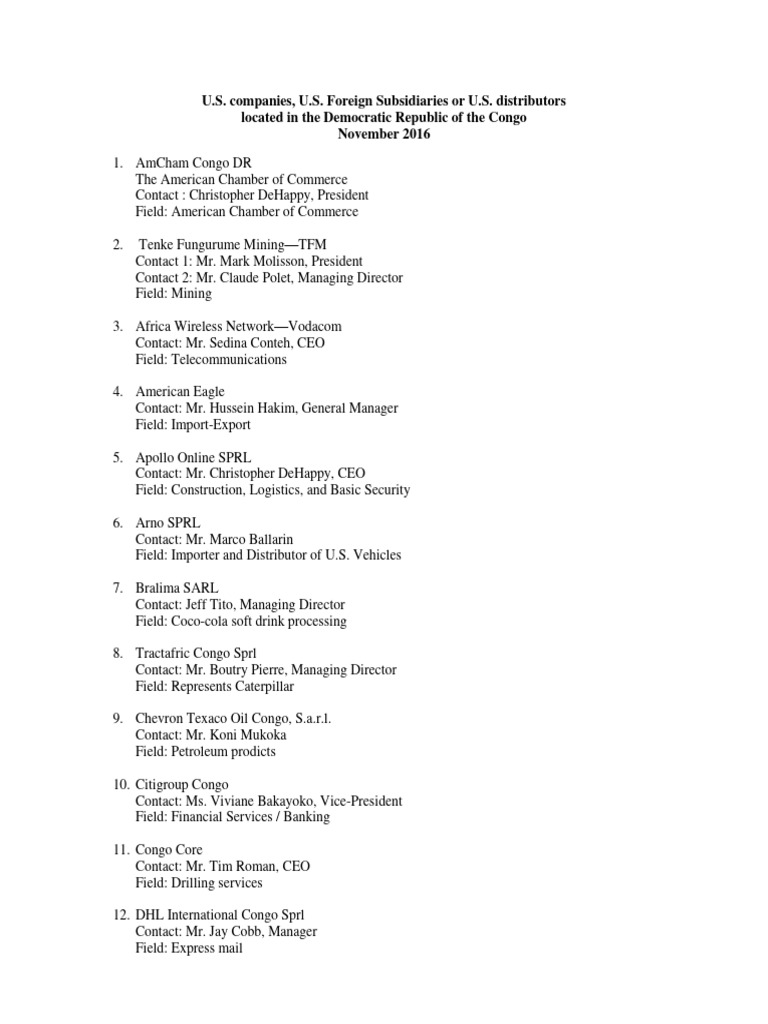 U.S. companies, U.S. Foreign Subsidiaries or U.S. distributors located in the Democratic Republic of the Congo November 2016

1. AmCham Congo DR
The American Chamber of Commerce
Contact : Christopher DeHappy, President
Field: American Chamber of Commerce

2. Tenke Fungurume Mining—TFM
Contact 1: Mr. Mark Molisson, President
Contact 2: Mr. Claude Polet, Managing Director
Field: Mining

3. Africa Wireless Network—Vodacom
Contact: Mr. Sedina Conteh, CEO
Field: Telecommunications

4. American Eagle
Contact: Mr. Hussein Hakim, General Manager
Field: Import-Export

5. Apollo Online SPRL
Contact: Mr. Christopher DeHappy, CEO
Field: Construction, Logistics, and Basic Security

6. Arno SPRL
Contact: Mr. Marco Ballarin
Field: Importer and Distributor of U.S. Vehicles

7. Bralima SARL
Contact: Jeff Tito, Managing Director
Field: Coco-cola soft drink processing

8. Tractafric Congo Sprl
Contact: Mr. Boutry Pierre, Managing Director
Field: Represents Caterpillar

9. Chevron Texaco Oil Congo, S.a.r.l.
Contact: Mr. Koni Mukoka
Field: Petroleum prodicts

10. Citigroup Congo
Contact: Ms. Viviane Bakayoko, Vice-President
Field: Financial Services / Banking

11. Congo Core
Contact: Mr. Tim Roman, CEO
Field: Drilling services

12. DHL International Congo Sprl
Contact: Mr. Jay Cobb, Manager
Field: Express mail